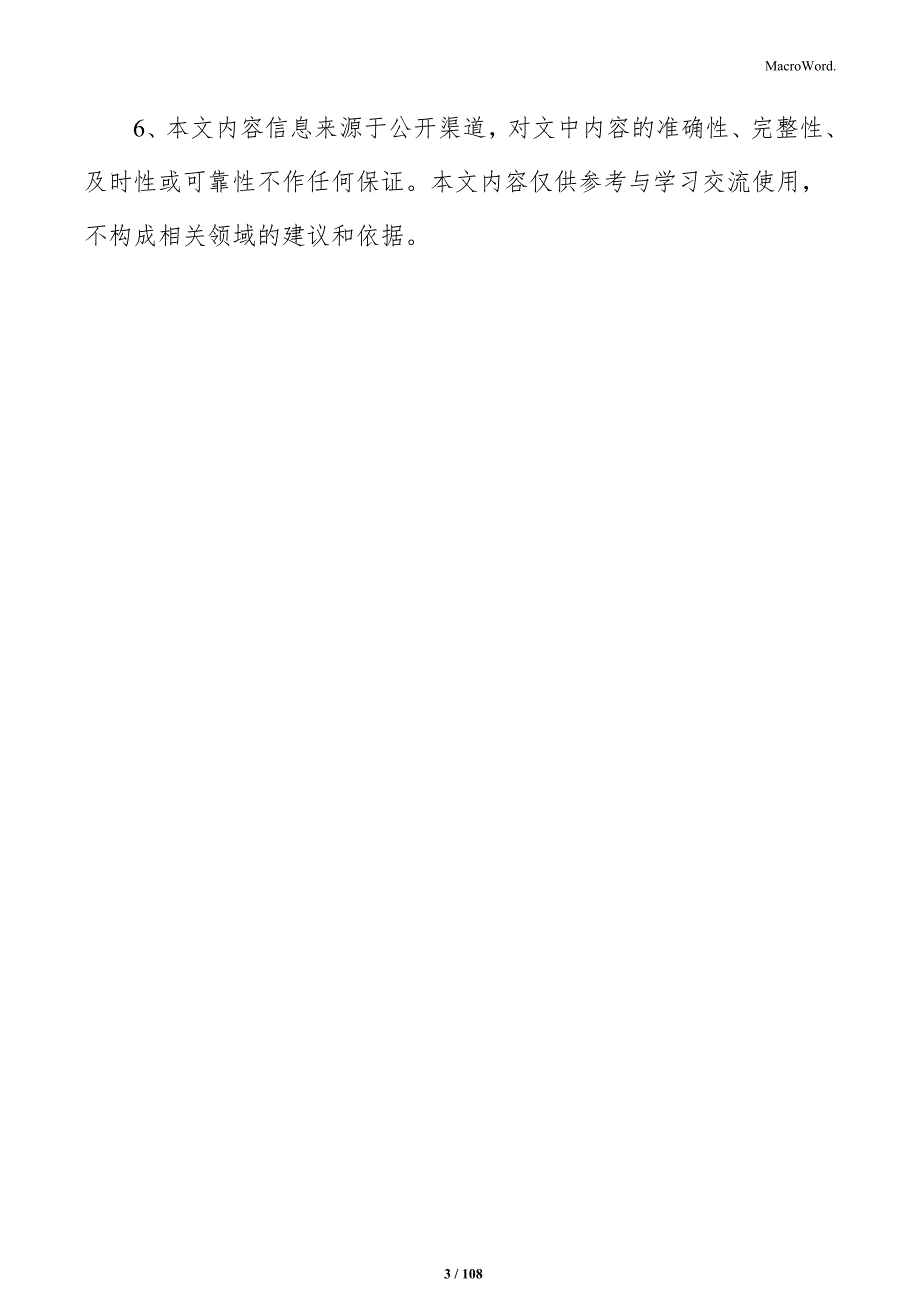 MacroWord.

6、本文内容信息来源于公开渠道，对文中内容的准确性、完整性、及时性或可靠性不作任何保证。本文内容仅供参考与学习交流使用，不构成相关领域的建议和依据。

3 / 108